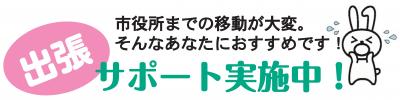 市役所までの移動が大変。
そんなあなたにおすすめです！

出張

サポート実施中！